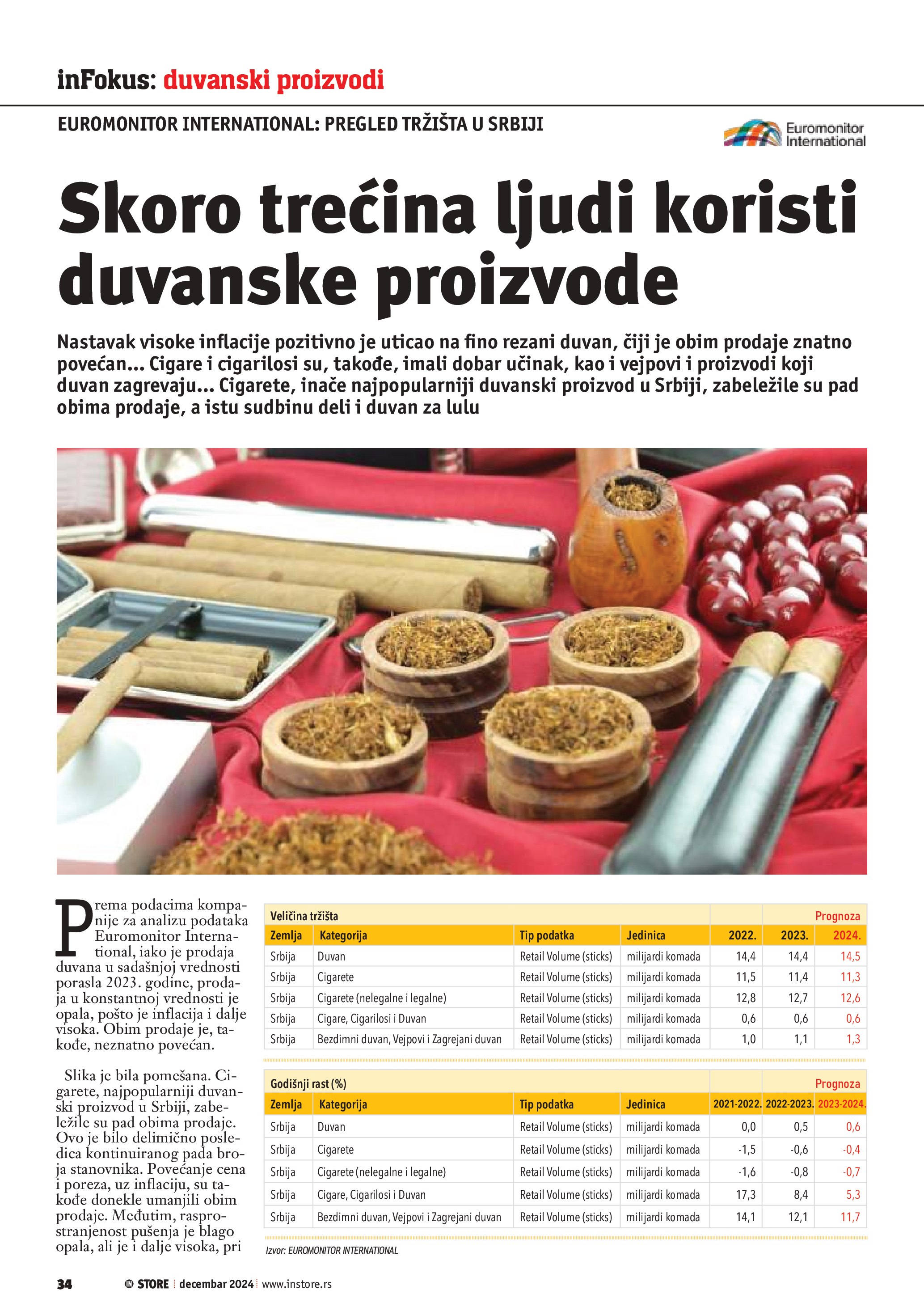 inFokus: duvanski proizvodi

EUROMONITOR INTERNATIONAL: PREGLED TRŽIŠTA U SRBIJI

Euromonitor International

Skoro trećina ljudi koristi duvanske proizvode

Nastavak visoke inflacije pozitivno je uticao na fino rezani duvan, čiji je obim prodaje znatno povećan... Cigare i cigarilosi su, takođe, imali dobar učinak, kao i vejpovi i proizvodi koji duvan zagrevaju... Cigarete, inače najpopularniji duvanski proizvod u Srbiji, zabeležile su pad obima prodaje, a istu sudbinu deli i duvan za lulu

Prema podacima kompanije za analizu podataka Euromonitor International, iako je prodaja duvana u sadašnjoj vrednosti porasla 2023. godine, prodaja u konstantnoj vrednosti je opala, pošto je inflacija i dalje visoka. Obim prodaje je, takođe, neznatno povećan.

Slika je bila pomešana. Cigarete, najpopularniji duvanski proizvod u Srbiji, zabeležile su pad obima prodaje. Ovo je bilo delimično posledica kontinuiranog pada broja stanovnika. Povećanje cena i poreza, uz inflaciju, su takođe donekle umanjili obim prodaje. Međutim, rasprostranjenost pušenja je blago opala, ali je i dalje visoka, pri

| Veličina tržišta | | | | | | Prognoza |
|---|---|---|---|---|---|---|
| Zemlja | Kategorija | Tip podatka | Jedinica | 2022. | 2023. | 2024. |
| Srbija | Duvan | Retail Volume (sticks) | milijardi komada | 14,4 | 14,4 | 14,5 |
| Srbija | Cigarete | Retail Volume (sticks) | milijardi komada | 11,5 | 11,4 | 11,3 |
| Srbija | Cigarete (nelegalne i legalne) | Retail Volume (sticks) | milijardi komada | 12,8 | 12,7 | 12,6 |
| Srbija | Cigare, Cigarilosi i Duvan | Retail Volume (sticks) | milijardi komada | 0,6 | 0,6 | 0,6 |
| Srbija | Bezdimni duvan, Vejpovi i Zagrejani duvan | Retail Volume (sticks) | milijardi komada | 1,0 | 1,1 | 1,3 |

| Godišnji rast (%) | | | | | | Prognoza |
|---|---|---|---|---|---|---|
| Zemlja | Kategorija | Tip podatka | Jedinica | 2021-2022. | 2022-2023. | 2023-2024. |
| Srbija | Duvan | Retail Volume (sticks) | milijardi komada | 0,0 | 0,5 | 0,6 |
| Srbija | Cigarete | Retail Volume (sticks) | milijardi komada | -1,5 | -0,6 | -0,4 |
| Srbija | Cigarete (nelegalne i legalne) | Retail Volume (sticks) | milijardi komada | -1,6 | -0,8 | -0,7 |
| Srbija | Cigare, Cigarilosi i Duvan | Retail Volume (sticks) | milijardi komada | 17,3 | 8,4 | 5,3 |
| Srbija | Bezdimni duvan, Vejpovi i Zagrejani duvan | Retail Volume (sticks) | milijardi komada | 14,1 | 12,1 | 11,7 |

Izvor: EUROMONITOR INTERNATIONAL

34 IN STORE decembar 2024 www.instore.rs